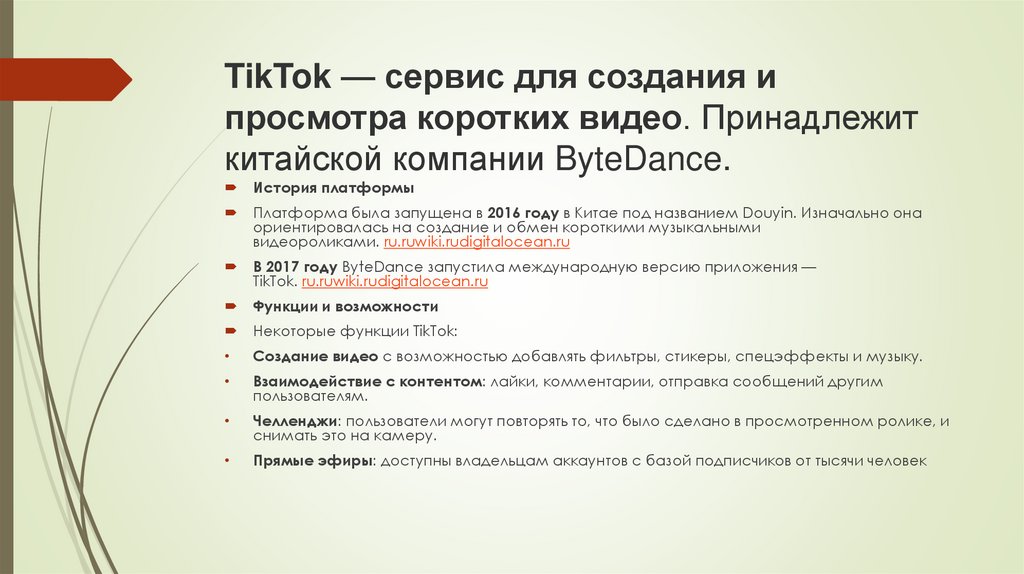 TikTok — сервис для создания и просмотра коротких видео. Принадлежит китайской компании ByteDance.

История платформы

Платформа была запущена в 2016 году в Китае под названием Douyin. Изначально она ориентировалась на создание и обмен короткими музыкальными видеороликами. ru.ruwiki.rudigitalocean.ru

В 2017 году ByteDance запустила международную версию приложения — TikTok. ru.ruwiki.rudigitalocean.ru

Функции и возможности

Некоторые функции TikTok:

• Создание видео с возможностью добавлять фильтры, стикеры, спецэффекты и музыку.

• Взаимодействие с контентом: лайки, комментарии, отправка сообщений другим пользователям.

• Челленджи: пользователи могут повторять то, что было сделано в просмотренном ролике, и снимать это на камеру.

• Прямые эфиры: доступны владельцам аккаунтов с базой подписчиков от тысячи человек